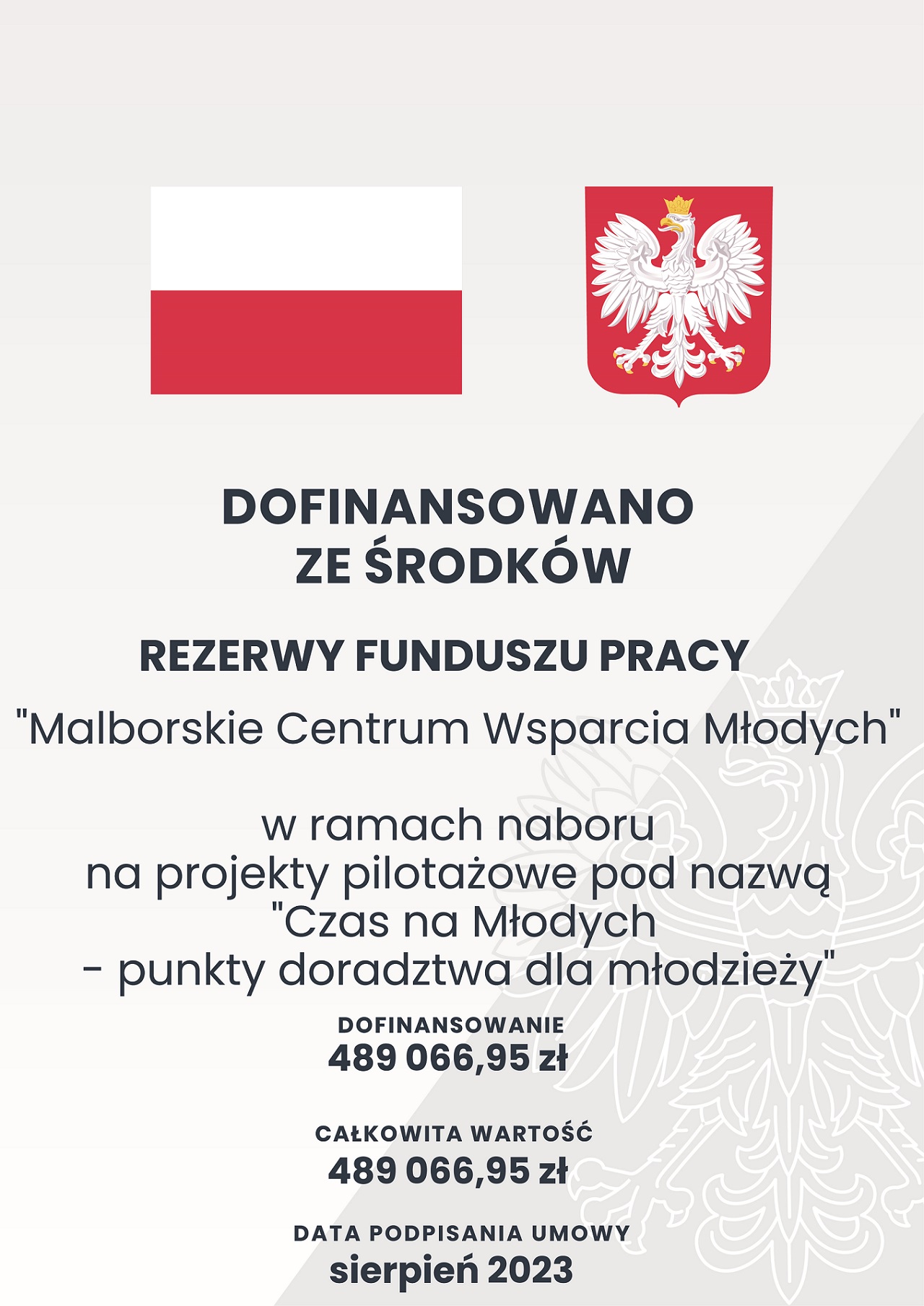 DOFINANSOWANO ZE ŚRODKÓW

REZERWY FUNDUSZU PRACY

"Malborskie Centrum Wsparcia Młodych"

w ramach naboru na projekty pilotażowe pod nazwą "Czas na Młodych - punkty doradztwa dla młodzieży"

DOFINANSOWANIE
489 066,95 zł

CAŁKOWITA WARTOŚĆ
489 066,95 zł

DATA PODPISANIA UMOWY
sierpień 2023